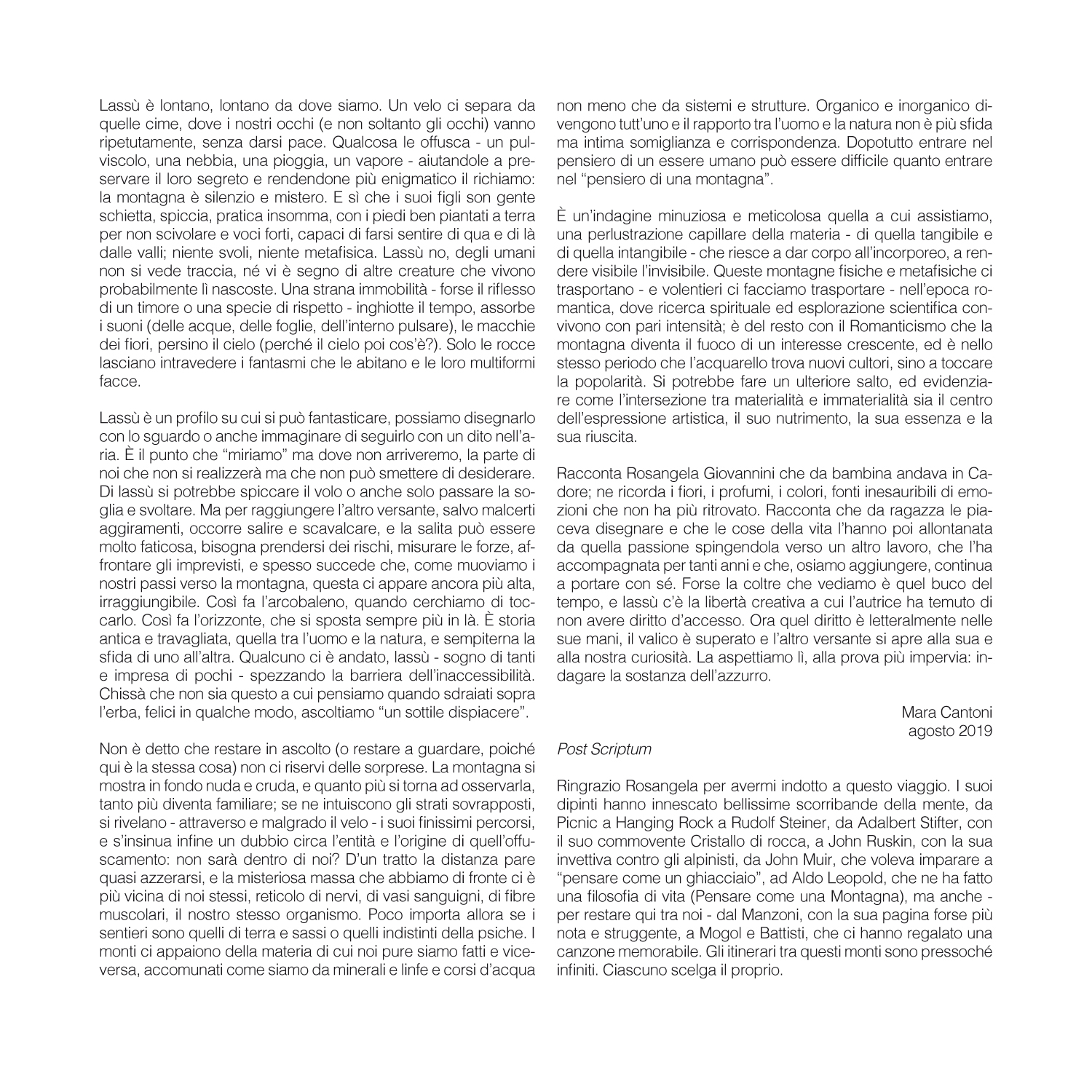 Lassù è lontano, lontano da dove siamo. Un velo ci separa da quelle cime, dove i nostri occhi (e non soltanto gli occhi) vanno ripetutamente, senza darsi pace. Qualcosa le offusca - un pulviscolo, una nebbia, una pioggia, un vapore - aiutandole a preservare il loro segreto e rendendone più enigmatico il richiamo: la montagna è silenzio e mistero. E sì che i suoi figli son gente schietta, spiccia, pratica insomma, con i piedi ben piantati a terra per non scivolare e voci forti, capaci di farsi sentire di qua e di là dalle valli; niente svoli, niente metafisica. Lassù no, degli umani non si vede traccia, né vi è segno di altre creature che vivono probabilmente lì nascoste. Una strana immobilità - forse il riflesso di un timore o una specie di rispetto - inghiotte il tempo, assorbe i suoni (delle acque, delle foglie, dell'interno pulsare), le macchie dei fiori, persino il cielo (perché il cielo poi cos'è?). Solo le rocce lasciano intravedere i fantasmi che le abitano e le loro multiformi facce.

Lassù è un profilo su cui si può fantasticare, possiamo disegnarlo con lo sguardo o anche immaginare di seguirlo con un dito nell'aria. È il punto che "miriamo" ma dove non arriveremo, la parte di noi che non si realizzerà ma che non può smettere di desiderare. Di lassù si potrebbe spiccare il volo o anche solo passare la soglia e svoltare. Ma per raggiungere l'altro versante, salvo malcerti aggiramenti, occorre salire e scavalcare, e la salita può essere molto faticosa, bisogna prendersi dei rischi, misurare le forze, affrontare gli imprevisti, e spesso succede che, come muoviamo i nostri passi verso la montagna, questa ci appare ancora più alta, irraggiungibile. Così fa l'arcobaleno, quando cerchiamo di toccarlo. Così fa l'orizzonte, che si sposta sempre più in là. È storia antica e travagliata, quella tra l'uomo e la natura, e sempiterna la sfida di uno all'altra. Qualcuno ci è andato, lassù - sogno di tanti e impresa di pochi - spezzando la barriera dell'inaccessibilità. Chissà che non sia questo a cui pensiamo quando sdraiati sopra l'erba, felici in qualche modo, ascoltiamo "un sottile dispiacere".

Non è detto che restare in ascolto (o restare a guardare, poiché qui è la stessa cosa) non ci riservi delle sorprese. La montagna si mostra in fondo nuda e cruda, e quanto più si torna ad osservarla, tanto più diventa familiare; se ne intuiscono gli strati sovrapposti, si rivelano - attraverso e malgrado il velo - i suoi finissimi percorsi, e s'insinua infine un dubbio circa l'entità e l'origine di quell'offuscamento: non sarà dentro di noi? D'un tratto la distanza pare quasi azzerarsi, e la misteriosa massa che abbiamo di fronte ci è più vicina di noi stessi, reticolo di nervi, di vasi sanguigni, di fibre muscolari, il nostro stesso organismo. Poco importa allora se i sentieri sono quelli di terra e sassi o quelli indistinti della psiche. I monti ci appaiono della materia di cui noi pure siamo fatti e viceversa, accomunati come siamo da minerali e linfe e corsi d'acqua non meno che da sistemi e strutture. Organico e inorganico divengono tutt'uno e il rapporto tra l'uomo e la natura non è più sfida ma intima somiglianza e corrispondenza. Dopotutto entrare nel pensiero di un essere umano può essere difficile quanto entrare nel "pensiero di una montagna".

È un'indagine minuziosa e meticolosa quella a cui assistiamo, una perlustrazione capillare della materia - di quella tangibile e di quella intangibile - che riesce a dar corpo all'incorporeo, a rendere visibile l'invisibile. Queste montagne fisiche e metafisiche ci trasportano - e volentieri ci facciamo trasportare - nell'epoca romantica, dove ricerca spirituale ed esplorazione scientifica convivono con pari intensità; è del resto con il Romanticismo che la montagna diventa il fuoco di un interesse crescente, ed è nello stesso periodo che l'acquarello trova nuovi cultori, sino a toccare la popolarità. Si potrebbe fare un ulteriore salto, ed evidenziare come l'intersezione tra materialità e immaterialità sia il centro dell'espressione artistica, il suo nutrimento, la sua essenza e la sua riuscita.

Racconta Rosangela Giovannini che da bambina andava in Cadore; ne ricorda i fiori, i profumi, i colori, fonti inesauribili di emozioni che non ha più ritrovato. Racconta che da ragazza le piaceva disegnare e che le cose della vita l'hanno poi allontanata da quella passione spingendola verso un altro lavoro, che l'ha accompagnata per tanti anni e che, osiamo aggiungere, continua a portare con sé. Forse la coltre che vediamo è quel buco del tempo, e lassù c'è la libertà creativa a cui l'autrice ha temuto di non avere diritto d'accesso. Ora quel diritto è letteralmente nelle sue mani, il valico è superato e l'altro versante si apre alla sua e alla nostra curiosità. La aspettiamo lì, alla prova più impervia: indagare la sostanza dell'azzurro.

Mara Cantoni
agosto 2019

Post Scriptum

Ringrazio Rosangela per avermi indotto a questo viaggio. I suoi dipinti hanno innescato bellissime scorribande della mente, da Picnic a Hanging Rock a Rudolf Steiner, da Adalbert Stifter, con il suo commovente Cristallo di rocca, a John Ruskin, con la sua invettiva contro gli alpinisti, da John Muir, che voleva imparare a "pensare come un ghiacciaio", ad Aldo Leopold, che ne ha fatto una filosofia di vita (Pensare come una Montagna), ma anche - per restare qui tra noi - dal Manzoni, con la sua pagina forse più nota e struggente, a Mogol e Battisti, che ci hanno regalato una canzone memorabile. Gli itinerari tra questi monti sono pressoché infiniti. Ciascuno scelga il proprio.